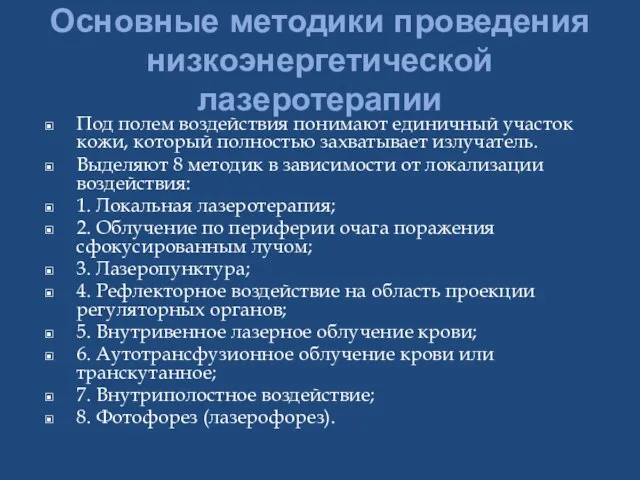 Основные методики проведения низкоэнергетической лазеротерапии

Под полем воздействия понимают единичный участок кожи, который полностью захватывает излучатель.

Выделяют 8 методик в зависимости от локализации воздействия:

1. Локальная лазеротерапия;

2. Облучение по периферии очага поражения сфокусированным лучом;

3. Лазеропунктура;

4. Рефлекторное воздействие на область проекции регуляторных органов;

5. Внутривенное лазерное облучение крови;

6. Аутотрансфузионное облучение крови или транскутанное;

7. Внутриполостное воздействие;

8. Фотофорез (лазерофорез).